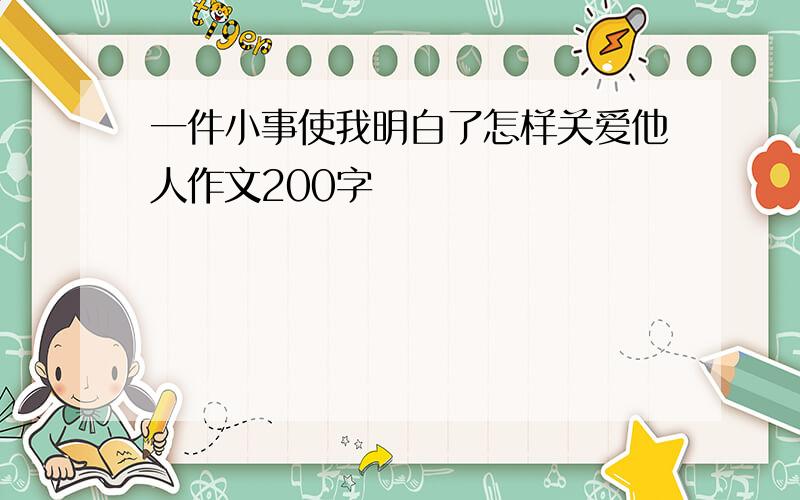 tiger

一件小事使我明白了怎样关爱他人作文200字